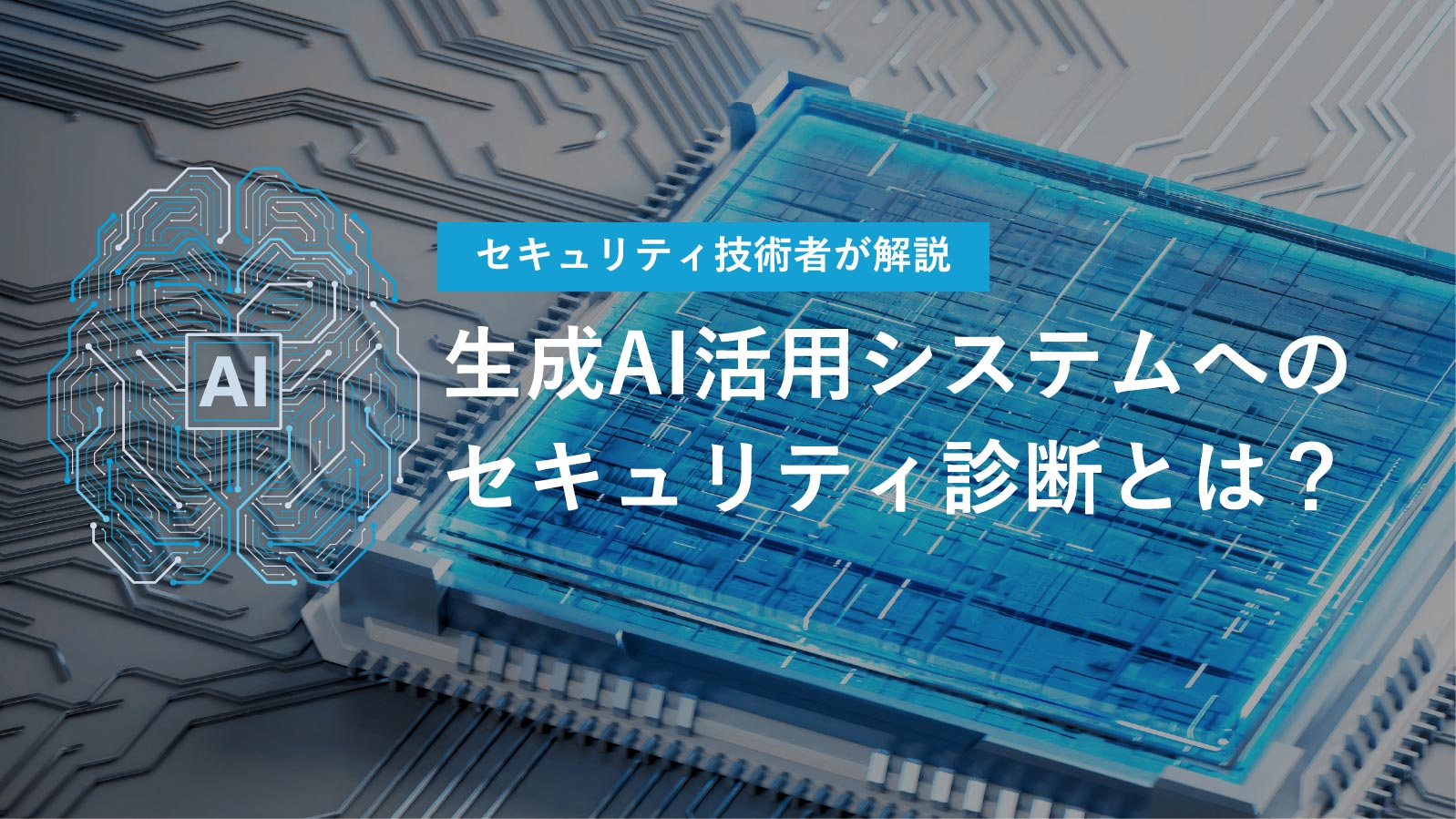 AI

セキュリティ技術者が解説

生成AI活用システムへのセキュリティ診断とは？